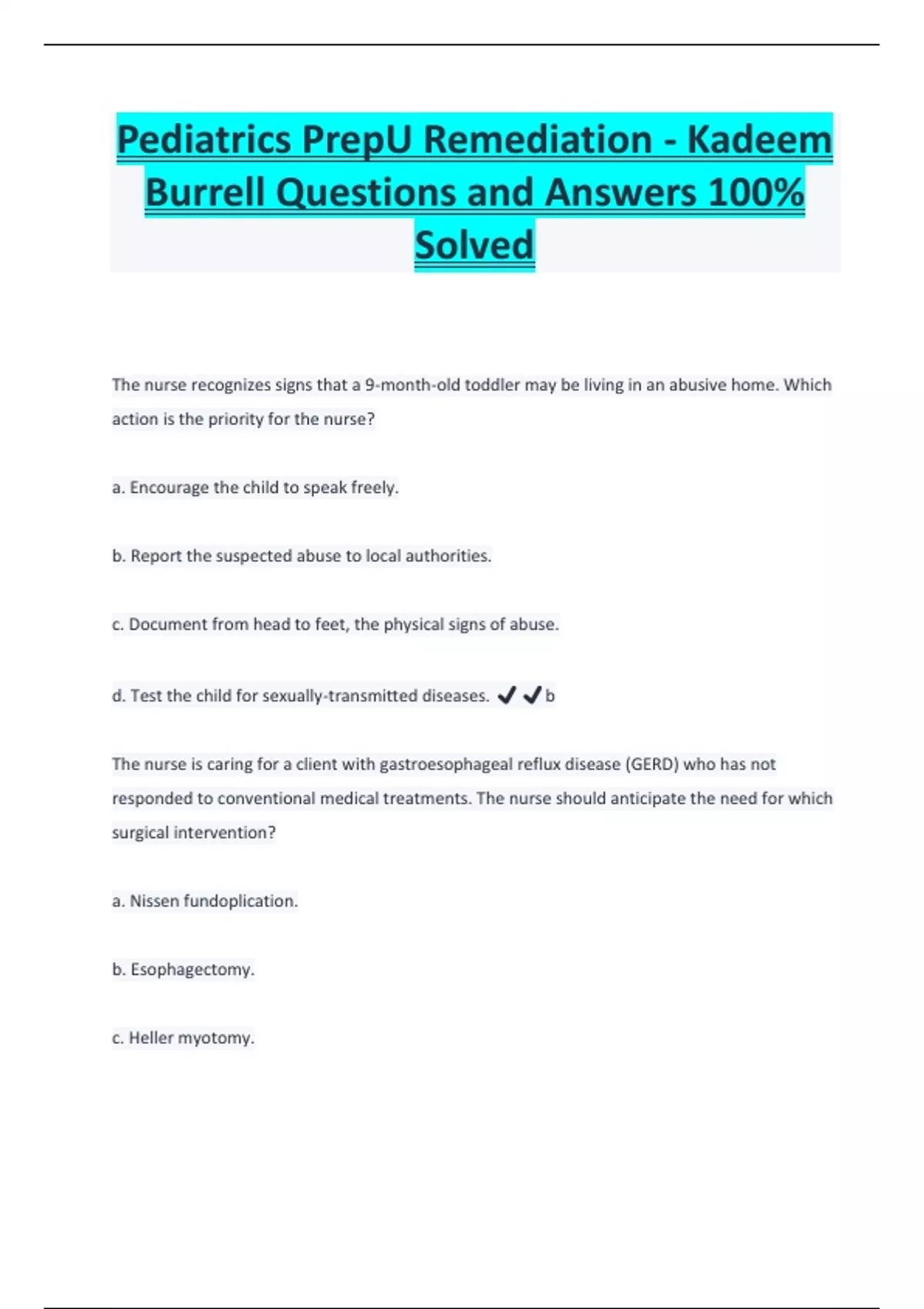 Pediatrics PrepU Remediation - Kadeem Burrell Questions and Answers 100% Solved

The nurse recognizes signs that a 9-month-old toddler may be living in an abusive home. Which action is the priority for the nurse?

a. Encourage the child to speak freely.

b. Report the suspected abuse to local authorities.

c. Document from head to feet, the physical signs of abuse.

d. Test the child for sexually-transmitted diseases. ✔✔b

The nurse is caring for a client with gastroesophageal reflux disease (GERD) who has not responded to conventional medical treatments. The nurse should anticipate the need for which surgical intervention?

a. Nissen fundoplication.

b. Esophagectomy.

c. Heller myotomy.